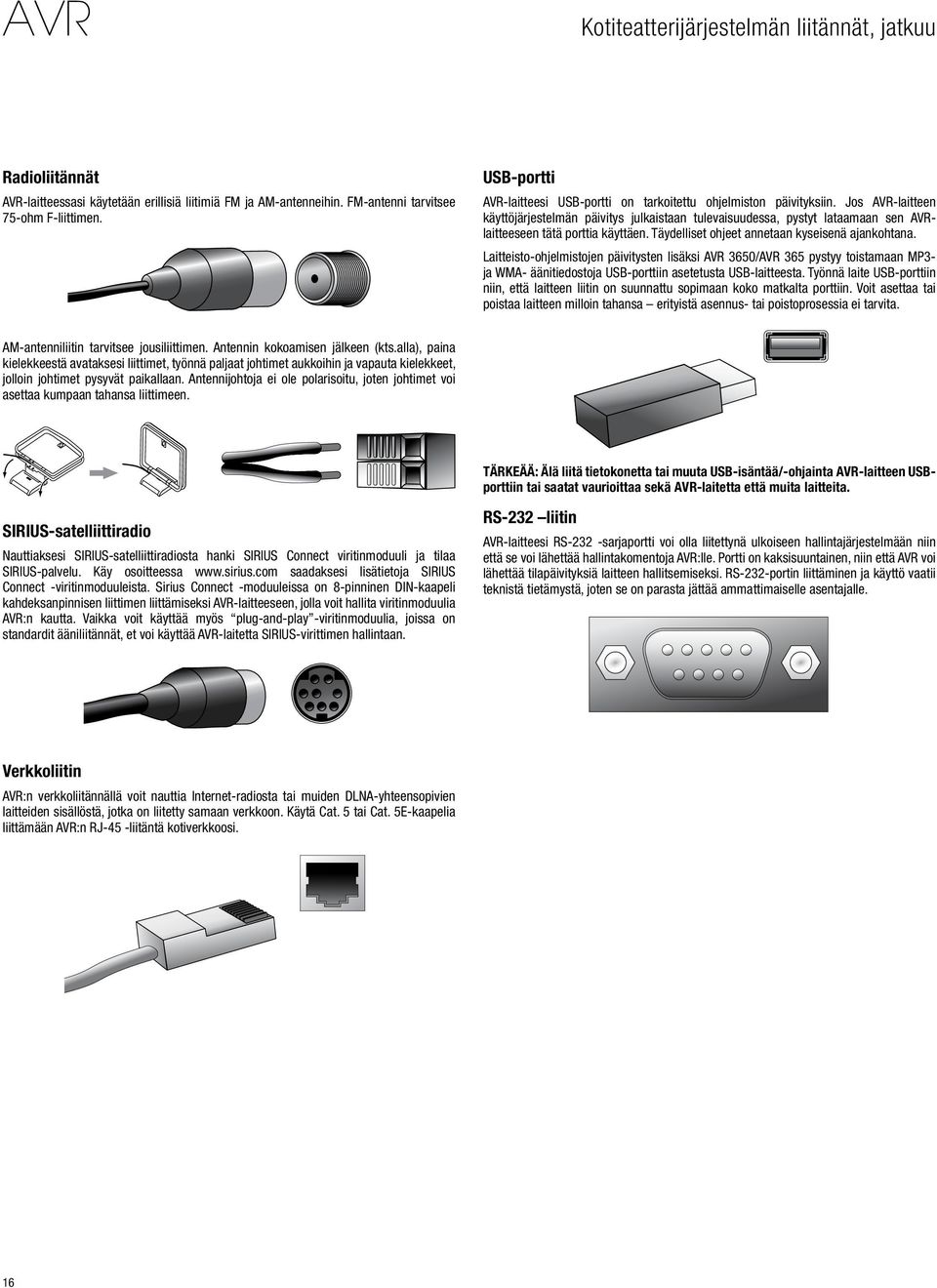 AVR

Kotiteatterijärjestelmän liitännät, jatkuu

Radioliitännät

AVR-laitteessasi käytetään erillisiä liitimiä FM ja AM-antenneihin. FM-antenni tarvitsee 75-ohm F-liittimen.

AM-antenniliitin tarvitsee jousiliittimen. Antennin kokoamisen jälkeen (kts.alla), paina kielekkeestä avataksesi liittimet, työnnä paljaat johtimet aukkoihin ja vapauta kielekkeet, jolloin johtimet pysyvät paikallaan. Antennijohtoja ei ole polarisoitu, joten johtimet voi asettaa kumpaan tahansa liittimeen.

SIRIUS-satelliittiradio

Nauttiaksesi SIRIUS-satelliittiradiosta hanki SIRIUS Connect viritinmoduuli ja tilaa SIRIUS-palvelu. Käy osoitteessa www.sirius.com saadaksesi lisätietoja SIRIUS Connect -viritinmoduuleista. Sirius Connect -moduuleissa on 8-pinninen DIN-kaapeli kahdeksanpinnisen liittimen liittämiseksi AVR-laitteeseen, jolla voit hallita viritinmoduulia AVR:n kautta. Vaikka voit käyttää myös "plug-and-play"-viritinmoduulia, joissa on standardit ääniliitännät, et voi käyttää AVR-laitetta SIRIUS-virittimen hallintaan.

Verkkoliitin

AVR:n verkkoliitännällä voit nauttia Internet-radiosta tai muiden DLNA-yhteensopivien laitteiden sisällöstä, jotka on liitetty samaan verkkoon. Käytä Cat. 5 tai Cat. 5E-kaapelia liittämään AVR:n RJ-45 -liitäntä kotiverkkoosi.

USB-portti

AVR-laitteesi USB-portti on tarkoitettu ohjelmiston päivityksiin. Jos AVR-laitteen käyttöjärjestelmän päivitys julkaistaan tulevaisuudessa, pystyt lataamaan sen AVR-laitteeseen tätä porttia käyttäen. Täydelliset ohjeet annetaan kyseisenä ajankohtana.

Laitteisto-ohjelmistojen päivitysten lisäksi AVR 3650/AVR 365 pystyy toistamaan MP3- ja WMA- äänitiedostoja USB-porttiin asetetusta USB-laitteesta. Työnnä laite USB-porttiin niin, että laitteen liitin on suunnattu sopimaan koko matkalta porttiin. Voit asettaa tai poistaa laitteen milloin tahansa – erityistä asennus- tai poistoprosessia ei tarvita.

TÄRKEÄÄ: Älä liitä tietokonetta tai muuta USB-isäntää/-ohjainta AVR-laitteen USB-porttiin tai saatat vaurioittaa sekä AVR-laitetta että muita laitteita.

RS-232 –liitin

AVR-laitteesi RS-232 -sarjaportti voi olla liitettynä ulkoiseen hallintajärjestelmään niin että se voi lähettää hallintakomentoja AVR:lle. Portti on kaksisuuntainen, niin että AVR voi lähettää tilapäivityksiä laitteen hallitsemiseksi. RS-232-portin liittäminen ja käyttö vaatii teknistä tietämystä, joten se on parasta jättää ammattimaiselle asentajalle.

16